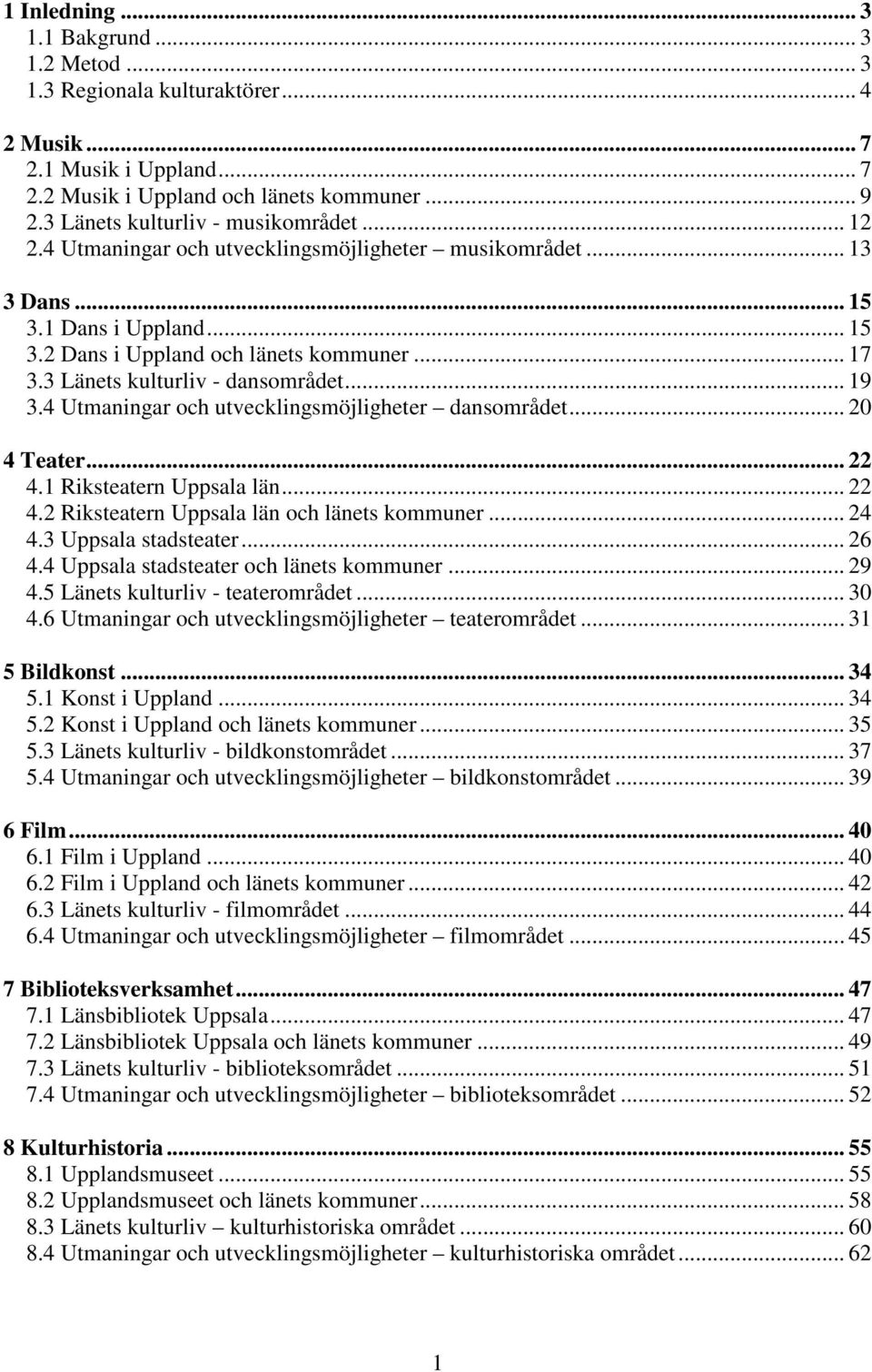 1 Inledning ... 3
1.1 Bakgrund ... 3
1.2 Metod ... 3
1.3 Regionala kulturaktörer ... 4

2 Musik ... 7
2.1 Musik i Uppland ... 7
2.2 Musik i Uppland och länets kommuner ... 9
2.3 Länets kulturliv - musikområdet ... 12
2.4 Utmaningar och utvecklingsmöjligheter – musikområdet ... 13

3 Dans ... 15
3.1 Dans i Uppland ... 15
3.2 Dans i Uppland och länets kommuner ... 17
3.3 Länets kulturliv - dansområdet ... 19
3.4 Utmaningar och utvecklingsmöjligheter – dansområdet ... 20

4 Teater ... 22
4.1 Riksteatern Uppsala län ... 22
4.2 Riksteatern Uppsala län och länets kommuner ... 24
4.3 Uppsala stadsteater ... 26
4.4 Uppsala stadsteater och länets kommuner ... 29
4.5 Länets kulturliv - teaterområdet ... 30
4.6 Utmaningar och utvecklingsmöjligheter – teaterområdet ... 31

5 Bildkonst ... 34
5.1 Konst i Uppland ... 34
5.2 Konst i Uppland och länets kommuner ... 35
5.3 Länets kulturliv - bildkonstområdet ... 37
5.4 Utmaningar och utvecklingsmöjligheter – bildkonstområdet ... 39

6 Film ... 40
6.1 Film i Uppland ... 40
6.2 Film i Uppland och länets kommuner ... 42
6.3 Länets kulturliv - filmområdet ... 44
6.4 Utmaningar och utvecklingsmöjligheter – filmområdet ... 45

7 Biblioteksverksamhet ... 47
7.1 Länsbibliotek Uppsala ... 47
7.2 Länsbibliotek Uppsala och länets kommuner ... 49
7.3 Länets kulturliv - biblioteksområdet ... 51
7.4 Utmaningar och utvecklingsmöjligheter – biblioteksområdet ... 52

8 Kulturhistoria ... 55
8.1 Upplandsmuseet ... 55
8.2 Upplandsmuseet och länets kommuner ... 58
8.3 Länets kulturliv – kulturhistoriska området ... 60
8.4 Utmaningar och utvecklingsmöjligheter – kulturhistoriska området ... 62

1